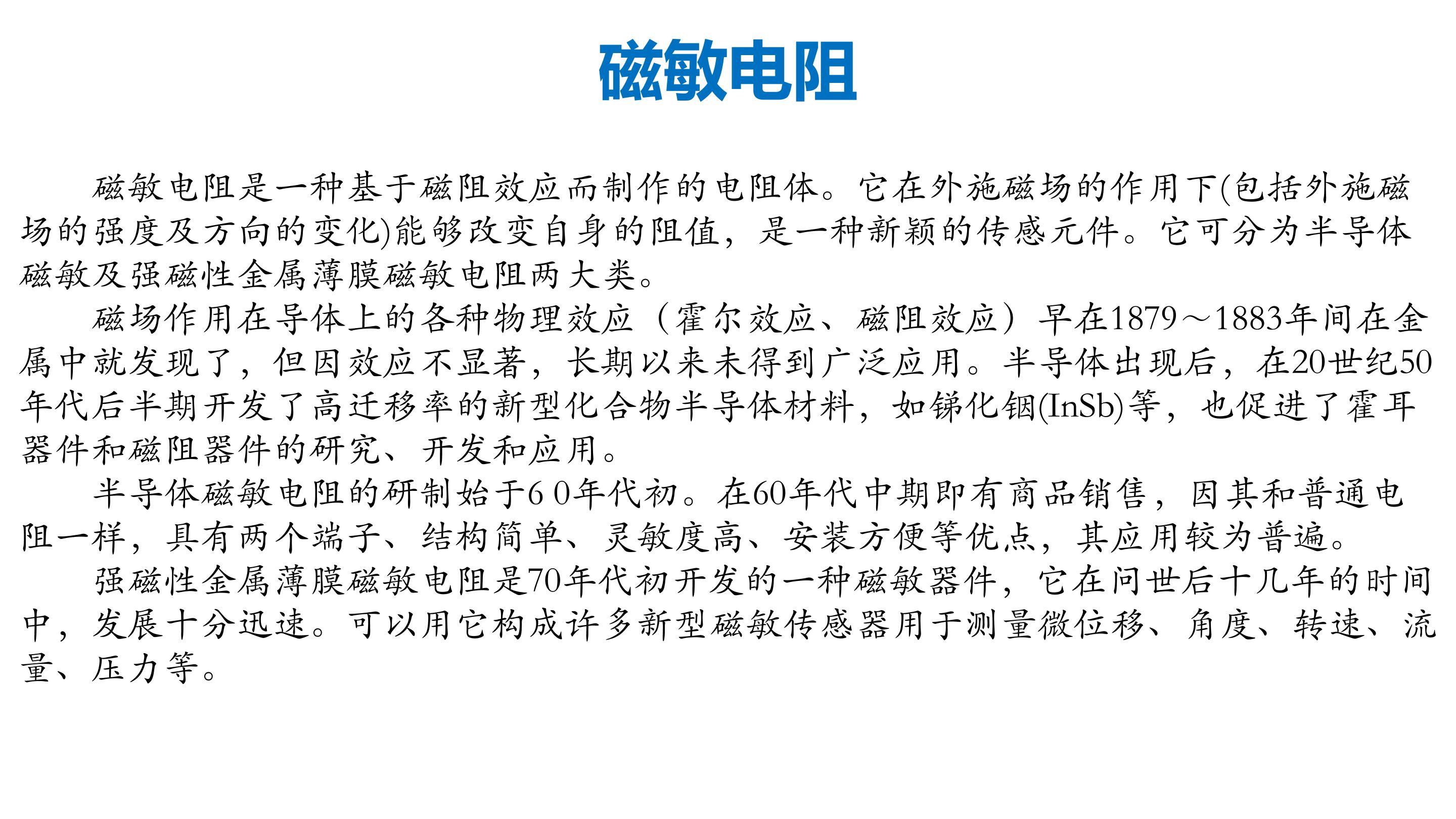 磁敏电阻

磁敏电阻是一种基于磁阻效应而制作的电阻体。它在外施磁场的作用下(包括外施磁场的强度及方向的变化)能够改变自身的阻值，是一种新颖的传感元件。它可分为半导体磁敏及强磁性金属薄膜磁敏电阻两大类。

磁场作用在导体上的各种物理效应（霍尔效应、磁阻效应）早在1879～1883年间在金属中就发现了，但因效应不显著，长期以来未得到广泛应用。半导体出现后，在20世纪50年代后半期开发了高迁移率的新型化合物半导体材料，如锑化铟(InSb)等，也促进了霍耳器件和磁阻器件的研究、开发和应用。

半导体磁敏电阻的研制始于6 0年代初。在60年代中期即有商品销售，因其和普通电阻一样，具有两个端子、结构简单、灵敏度高、安装方便等优点，其应用较为普遍。

强磁性金属薄膜磁敏电阻是70年代初开发的一种磁敏器件，它在问世后十几年的时间中，发展十分迅速。可以用它构成许多新型磁敏传感器用于测量微位移、角度、转速、流量、压力等。